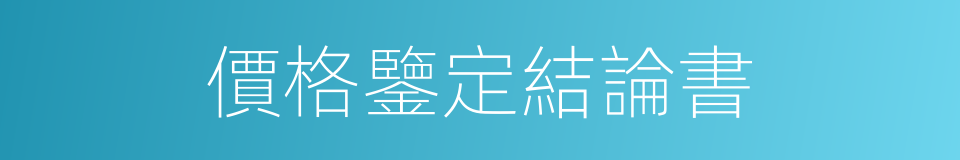 價格鑒定結論書